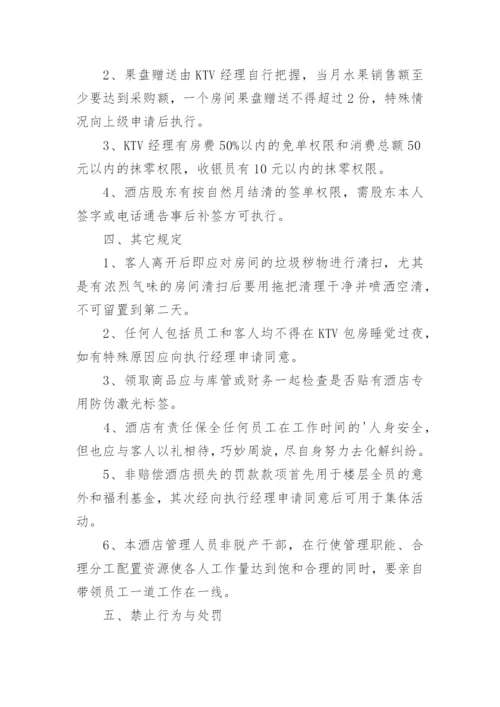 2、果盘赠送由KTV经理自行把握，当月水果销售额至少要达到采购额，一个房间果盘赠送不得超过2份，特殊情况向上级申请后执行。

3、KTV经理有房费50%以内的免单权限和消费总额50元以内的抹零权限，收银员有10元以内的抹零权限。

4、酒店股东有按自然月结清的签单权限，需股东本人签字或电话通告事后补签方可执行。

四、其它规定

1、客人离开后即应对房间的垃圾秽物进行清扫，尤其是有浓烈气味的房间清扫后要用拖把清理干净并喷洒空清，不可留置到第二天。

2、任何人包括员工和客人均不得在KTV包房睡觉过夜，如有特殊原因应向执行经理申请同意。

3、领取商品应与库管或财务一起检查是否贴有酒店专用防伪激光标签。

4、酒店有责任保全任何员工在工作时间的'人身安全，但也应与客人以礼相待，巧妙周旋，尽自身努力去化解纠纷。

5、非赔偿酒店损失的罚款款项首先用于楼层全员的意外和福利基金，其次经向执行经理申请同意后可用于集体活动。

6、本酒店管理人员非脱产干部，在行使管理职能、合理分工配置资源使各人工作量达到饱和合理的同时，要亲自带领员工一道工作在一线。

五、禁止行为与处罚